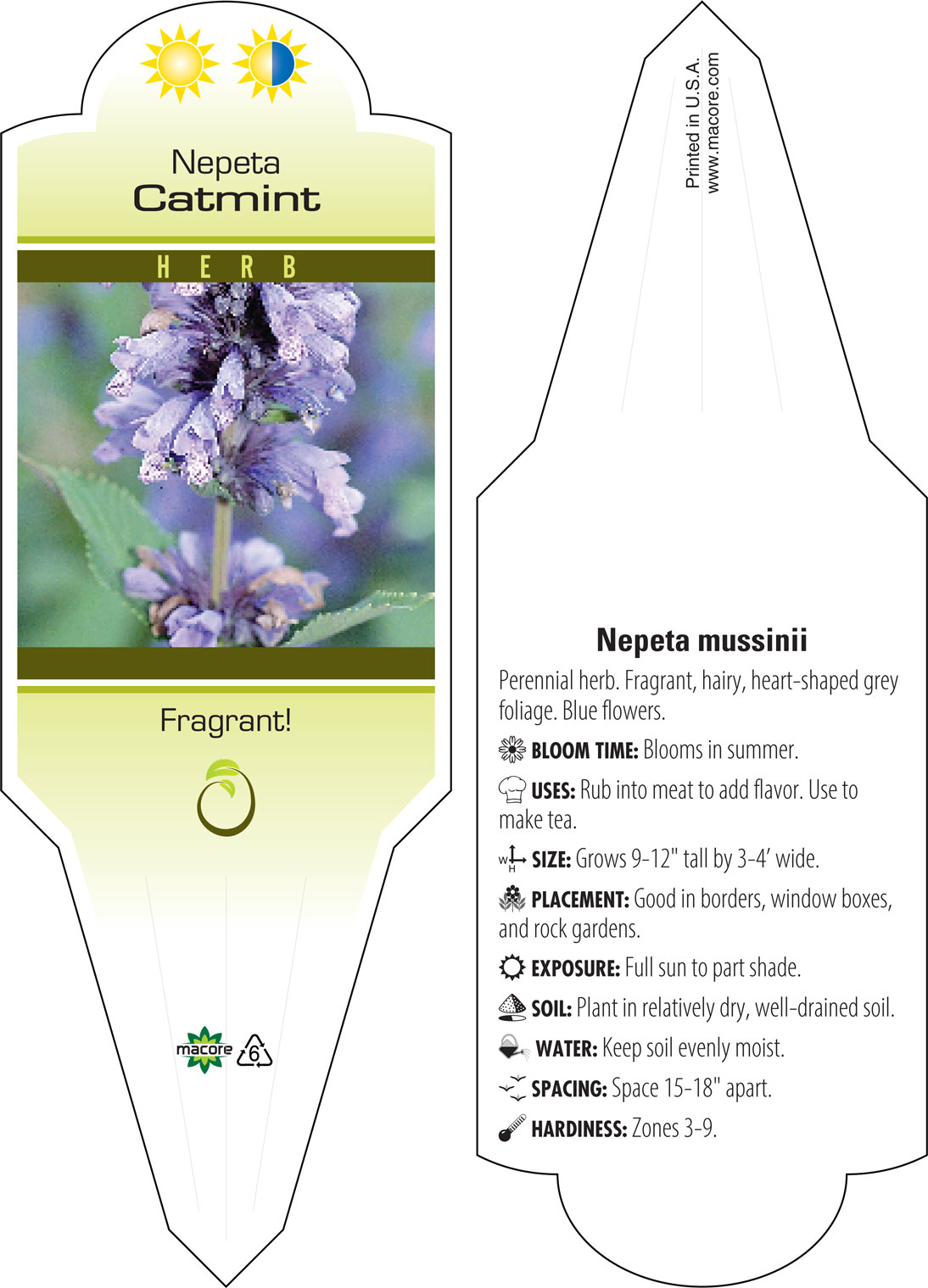 Nepeta
Catmint

HERB

Fragrant!

macore 6

Printed in U.S.A.
www.macore.com

Nepeta mussinii

Perennial herb. Fragrant, hairy, heart-shaped grey foliage. Blue flowers.

BLOOM TIME: Blooms in summer.

USES: Rub into meat to add flavor. Use to make tea.

W H SIZE: Grows 9-12" tall by 3-4' wide.

PLACEMENT: Good in borders, window boxes, and rock gardens.

EXPOSURE: Full sun to part shade.

SOIL: Plant in relatively dry, well-drained soil.

WATER: Keep soil evenly moist.

SPACING: Space 15-18" apart.

HARDINESS: Zones 3-9.